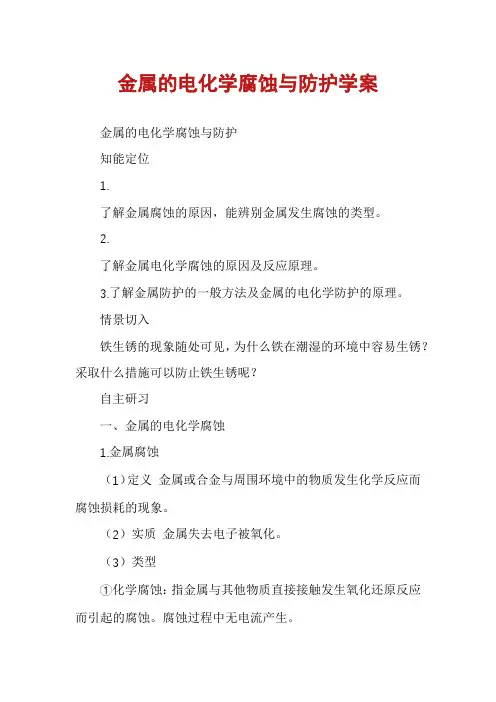 金属的电化学腐蚀与防护学案

金属的电化学腐蚀与防护

知能定位

1.

了解金属腐蚀的原因，能辨别金属发生腐蚀的类型。

2.

了解金属电化学腐蚀的原因及反应原理。

3.了解金属防护的一般方法及金属的电化学防护的原理。

情景切入

铁生锈的现象随处可见，为什么铁在潮湿的环境中容易生锈？采取什么措施可以防止铁生锈呢？

自主研习

一、金属的电化学腐蚀

1.金属腐蚀

（1）定义 金属或合金与周围环境中的物质发生化学反应而腐蚀损耗的现象。

（2）实质 金属失去电子被氧化。

（3）类型

①化学腐蚀：指金属与其他物质直接接触发生氧化还原反应而引起的腐蚀。腐蚀过程中无电流产生。